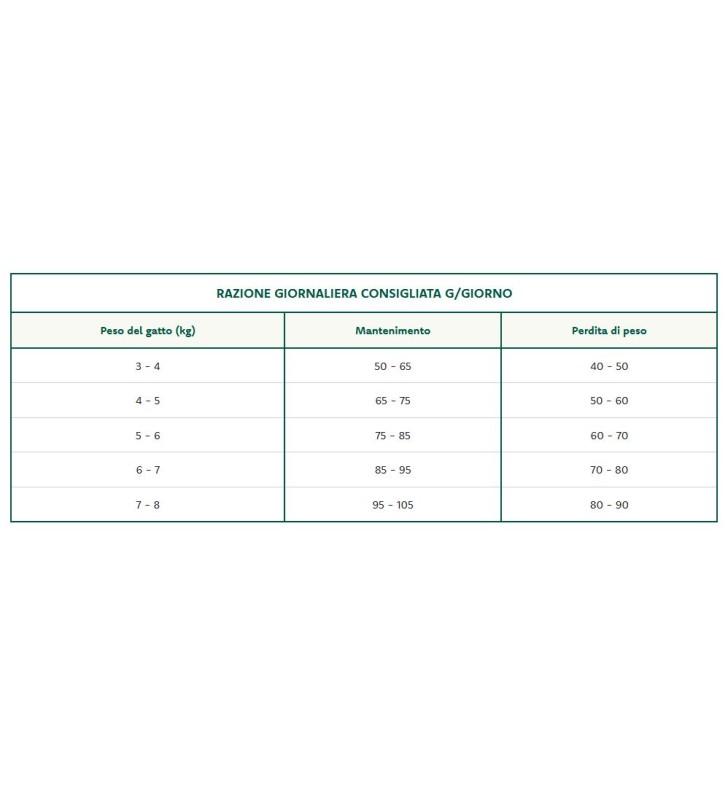 RAZIONE GIORNALIERA CONSIGLIATA G/GIORNO

| Peso del gatto (kg) | Mantenimento | Perdita di peso |
|---|---|---|
| 3 - 4 | 50 - 65 | 40 - 50 |
| 4 - 5 | 65 - 75 | 50 - 60 |
| 5 - 6 | 75 - 85 | 60 - 70 |
| 6 - 7 | 85 - 95 | 70 - 80 |
| 7 - 8 | 95 - 105 | 80 - 90 |